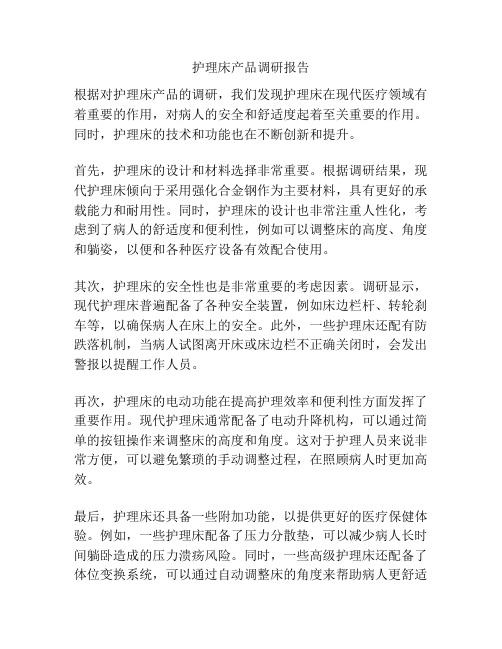 护理床产品调研报告

根据对护理床产品的调研，我们发现护理床在现代医疗领域有着重要的作用，对病人的安全和舒适度起着至关重要的作用。同时，护理床的技术和功能也在不断创新和提升。

首先，护理床的设计和材料选择非常重要。根据调研结果，现代护理床倾向于采用强化合金钢作为主要材料，具有更好的承载能力和耐用性。同时，护理床的设计也非常注重人性化，考虑到了病人的舒适度和便利性，例如可以调整床的高度、角度和躺姿，以便和各种医疗设备有效配合使用。

其次，护理床的安全性也是非常重要的考虑因素。调研显示，现代护理床普遍配备了各种安全装置，例如床边栏杆、转轮刹车等，以确保病人在床上的安全。此外，一些护理床还配有防跌落机制，当病人试图离开床或床边栏不正确关闭时，会发出警报以提醒工作人员。

再次，护理床的电动功能在提高护理效率和便利性方面发挥了重要作用。现代护理床通常配备了电动升降机构，可以通过简单的按钮操作来调整床的高度和角度。这对于护理人员来说非常方便，可以避免繁琐的手动调整过程，在照顾病人时更加高效。

最后，护理床还具备一些附加功能，以提供更好的医疗保健体验。例如，一些护理床配备了压力分散垫，可以减少病人长时间躺卧造成的压力溃疡风险。同时，一些高级护理床还配备了体位变换系统，可以通过自动调整床的角度来帮助病人更舒适